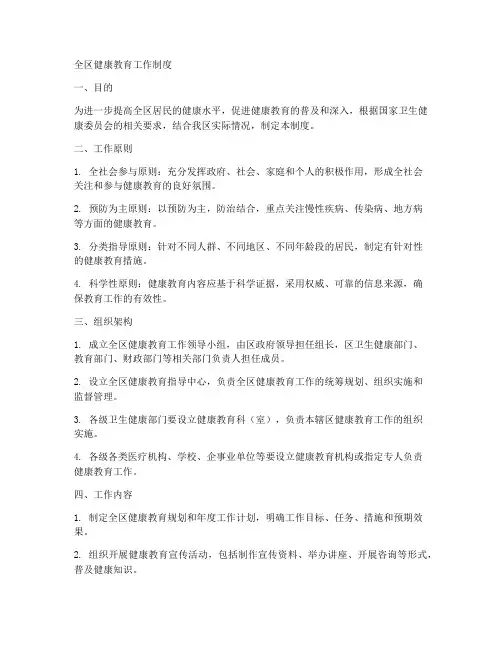 全区健康教育工作制度

一、目的

为进一步提高全区居民的健康水平，促进健康教育的普及和深入，根据国家卫生健康委员会的相关要求，结合我区实际情况，制定本制度。

二、工作原则

1. 全社会参与原则：充分发挥政府、社会、家庭和个人的积极作用，形成全社会关注和参与健康教育的良好氛围。

2. 预防为主原则：以预防为主，防治结合，重点关注慢性疾病、传染病、地方病等方面的健康教育。

3. 分类指导原则：针对不同人群、不同地区、不同年龄段的居民，制定有针对性的健康教育措施。

4. 科学性原则：健康教育内容应基于科学证据，采用权威、可靠的信息来源，确保教育工作的有效性。

三、组织架构

1. 成立全区健康教育工作领导小组，由区政府领导担任组长，区卫生健康部门、教育部门、财政部门等相关部门负责人担任成员。

2. 设立全区健康教育指导中心，负责全区健康教育工作的统筹规划、组织实施和监督管理。

3. 各级卫生健康部门要设立健康教育科（室），负责本辖区健康教育工作的组织实施。

4. 各级各类医疗机构、学校、企事业单位等要设立健康教育机构或指定专人负责健康教育工作。

四、工作内容

1. 制定全区健康教育规划和年度工作计划，明确工作目标、任务、措施和预期效果。

2. 组织开展健康教育宣传活动，包括制作宣传资料、举办讲座、开展咨询等形式，普及健康知识。